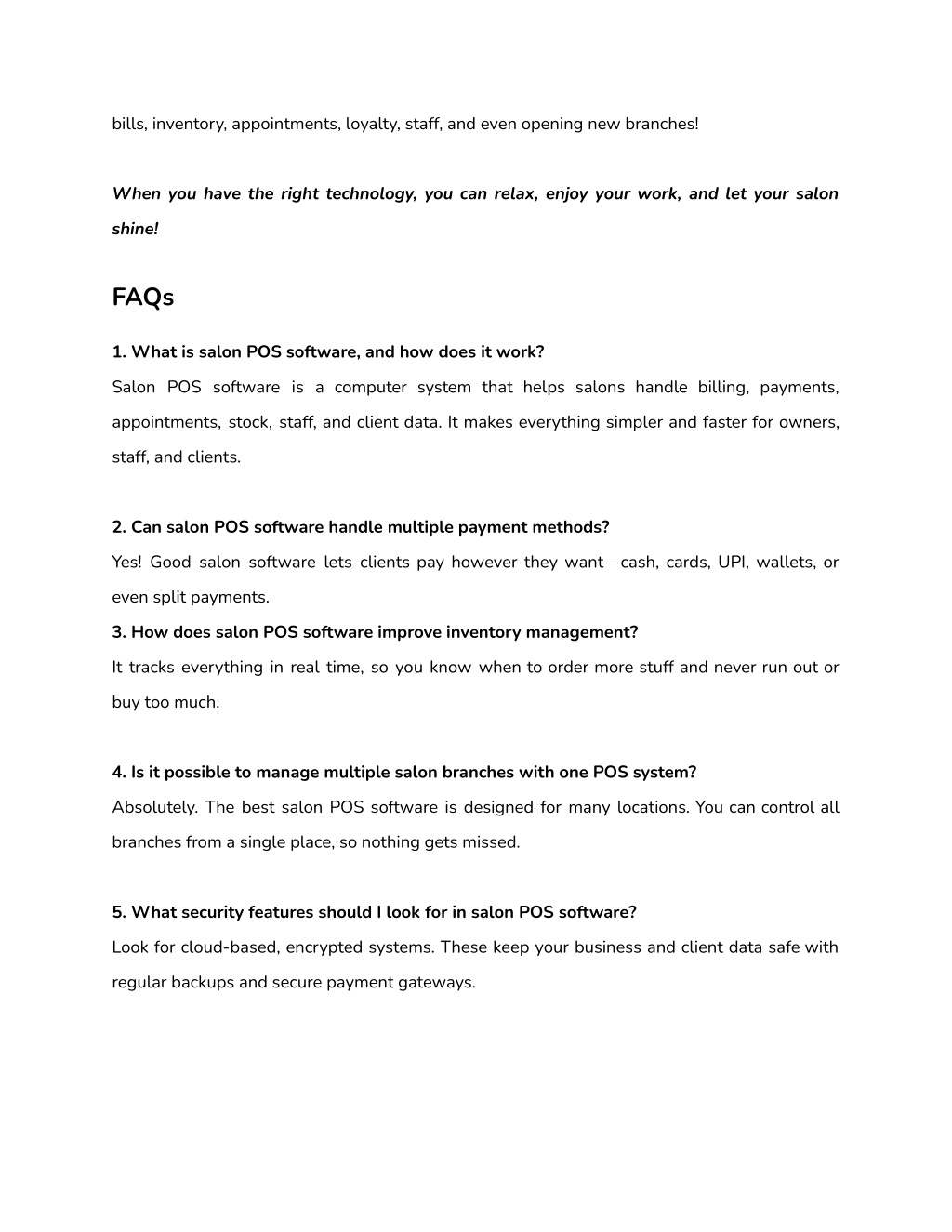 bills, inventory, appointments, loyalty, staff, and even opening new branches!

When you have the right technology, you can relax, enjoy your work, and let your salon shine!

FAQs

1. What is salon POS software, and how does it work?

Salon POS software is a computer system that helps salons handle billing, payments, appointments, stock, staff, and client data. It makes everything simpler and faster for owners, staff, and clients.

2. Can salon POS software handle multiple payment methods?

Yes! Good salon software lets clients pay however they want—cash, cards, UPI, wallets, or even split payments.

3. How does salon POS software improve inventory management?

It tracks everything in real time, so you know when to order more stuff and never run out or buy too much.

4. Is it possible to manage multiple salon branches with one POS system?

Absolutely. The best salon POS software is designed for many locations. You can control all branches from a single place, so nothing gets missed.

5. What security features should I look for in salon POS software?

Look for cloud-based, encrypted systems. These keep your business and client data safe with regular backups and secure payment gateways.